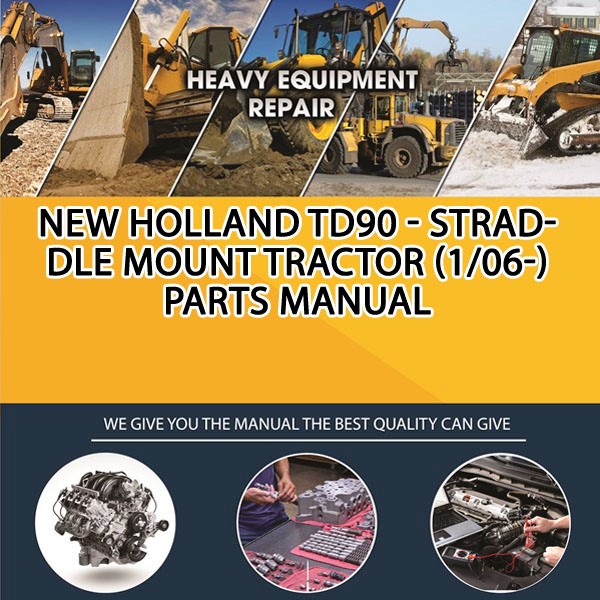 HEAVY EQUIPMENT REPAIR

NEW HOLLAND TD90 - STRADDLE MOUNT TRACTOR (1/06-) PARTS MANUAL

WE GIVE YOU THE MANUAL THE BEST QUALITY CAN GIVE